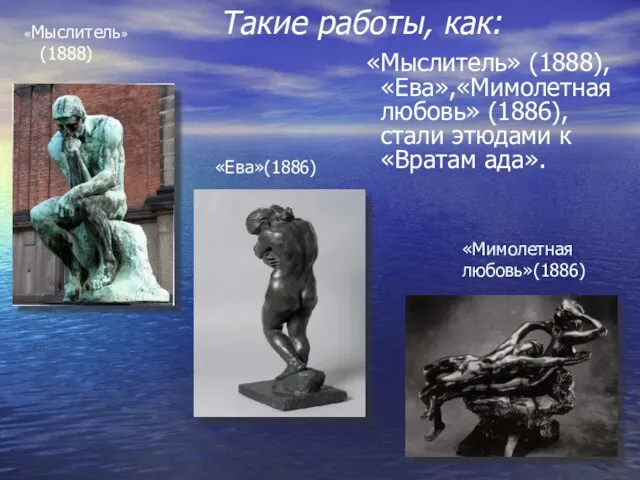 Такие работы, как:

«Мыслитель» (1888)

«Мыслитель» (1888), «Ева»,«Мимолетная любовь» (1886), стали этюдами к «Вратам ада».

«Ева»(1886)

«Мимолетная любовь»(1886)